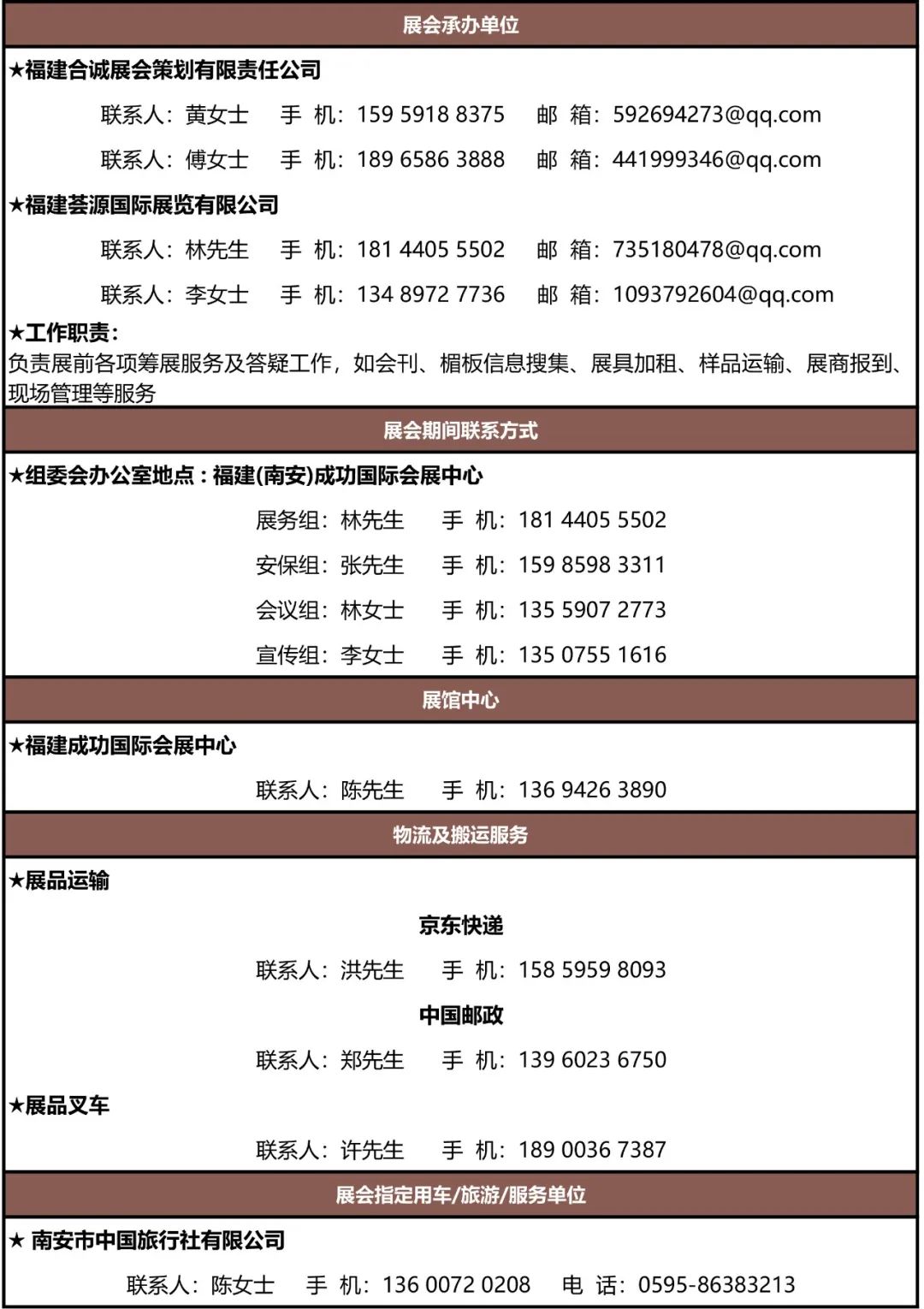 展会承办单位

★福建合诚展会策划有限责任公司

联系人：黄女士　手 机：159 5918 8375　邮 箱：592694273@qq.com

联系人：傅女士　手 机：189 6586 3888　邮 箱：441999346@qq.com

★福建荟源国际展览有限公司

联系人：林先生　手 机：181 4405 5502　邮 箱：735180478@qq.com

联系人：李女士　手 机：134 8972 7736　邮 箱：1093792604@qq.com

★工作职责：
负责展前各项筹展服务及答疑工作，如会刊、楣板信息搜集、展具加租、样品运输、展商报到、现场管理等服务

展会期间联系方式

★组委会办公室地点：福建(南安)成功国际会展中心

展务组：林先生　手 机：181 4405 5502

安保组：张先生　手 机：159 8598 3311

会议组：林女士　手 机：135 5907 2773

宣传组：李女士　手 机：135 0755 1616

展馆中心

★福建成功国际会展中心

联系人：陈先生　手 机：136 9426 3890

物流及搬运服务

★展品运输

京东快递

联系人：洪先生　手 机：158 5959 8093

中国邮政

联系人：郑先生　手 机：139 6023 6750

★展品叉车

联系人：许先生　手 机：189 0036 7387

展会指定用车/旅游/服务单位

★ 南安市中国旅行社有限公司

联系人：陈女士　手 机：136 0072 0208　电 话：0595-86383213